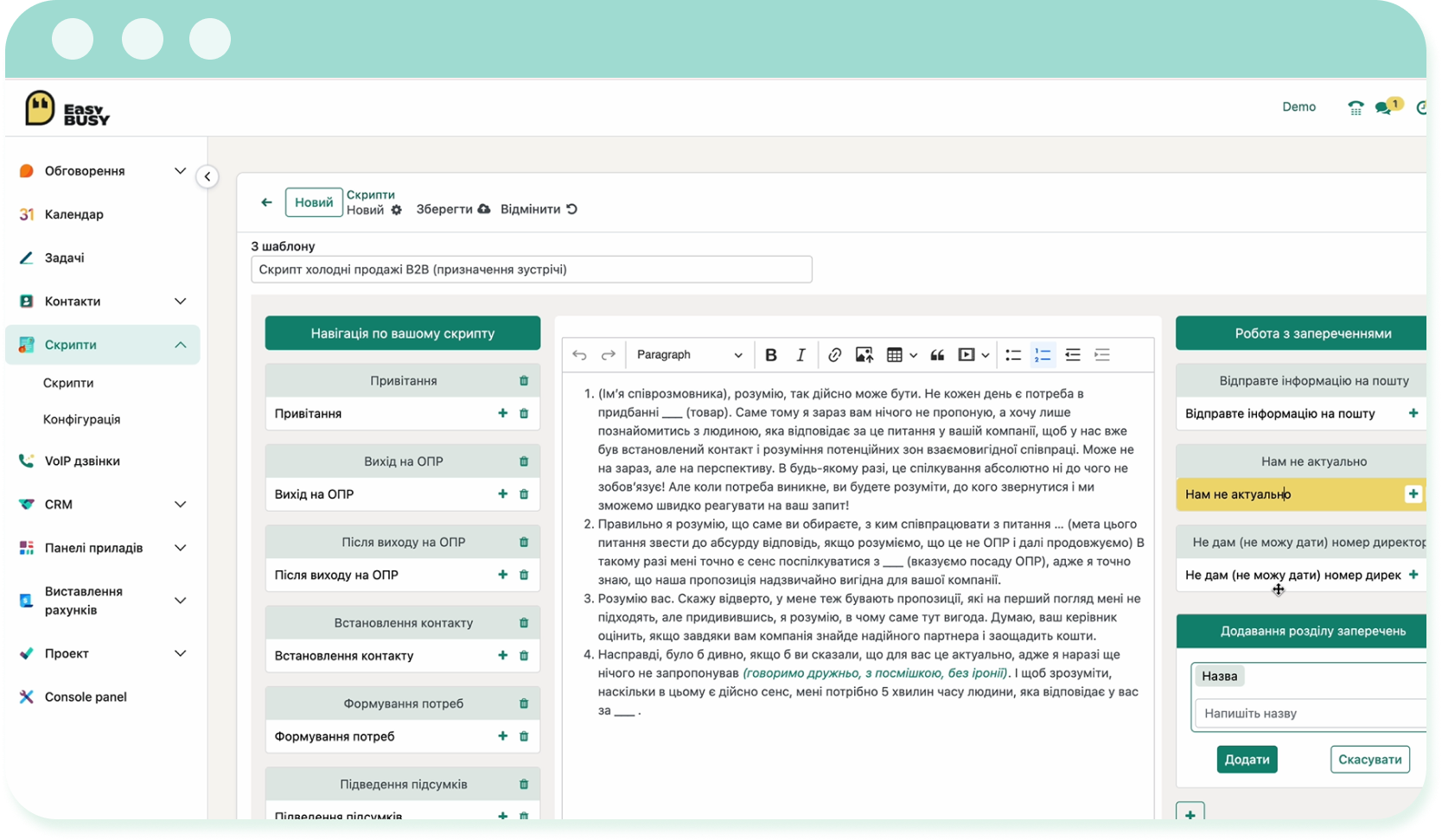 Easy BUSY

Demo 1

Обговорення
Календар
Задачі
Контакти
Скрипти
Скрипти
Конфігурація
VoIP дзвінки
CRM
Панелі приладів
Виставлення рахунків
Проект
Console panel

Новий Скрипти Новий Зберегти Відмінити

З шаблону
Скрипт холодні продажі B2B (призначення зустрічі)

Навігація по вашому скрипту

Привітання
Привітання
Вихід на ОПР
Вихід на ОПР
Після виходу на ОПР
Після виходу на ОПР
Встановлення контакту
Встановлення контакту
Формування потреб
Формування потреб
Підведення підсумків
Підведення підсумків

Paragraph

1. (Ім'я співрозмовника), розумію, так дійсно може бути. Не кожен день є потреба в придбанні ___ (товар). Саме тому я зараз вам нічого не пропоную, а хочу лише познайомитись з людиною, яка відповідає за це питання у вашій компанії, щоб у нас вже був встановлений контакт і розуміння потенційних зон взаємовигідної співпраці. Може не на зараз, але на перспективу. В будь-якому разі, це спілкування абсолютно ні до чого не зобов'язує! Але коли потреба виникне, ви будете розуміти, до кого звернутися і ми зможемо швидко реагувати на ваш запит!
2. Правильно я розумію, що саме ви обираєте, з ким співпрацювати з питання ... (мета цього питання звести до абсурду відповідь, якщо розуміємо, що це не ОПР і далі продовжуємо) В такому разі мені точно є сенс поспілкуватися з ___ (вказуємо посаду ОПР), адже я точно знаю, що наша пропозиція надзвичайно вигідна для вашої компанії.
3. Розумію вас. Скажу відверто, у мене теж бувають пропозиції, які на перший погляд мені не підходять, але придивившись, я розумію, в чому саме тут вигода. Думаю, ваш керівник оцінить, якщо завдяки вам компанія знайде надійного партнера і заощадить кошти.
4. Насправді, було б дивно, якщо б ви сказали, що для вас це актуально, адже я наразі ще нічого не запропонував (говоримо дружньо, з посмішкою, без іронії). І щоб зрозуміти, наскільки в цьому є дійсно сенс, мені потрібно 5 хвилин часу людини, яка відповідає у вас за ___ .

Робота з запереченнями

Відправте інформацію на пошту
Відправте інформацію на пошту
Нам не актуально
Нам не актуально
Не дам (не можу дати) номер директор
Не дам (не можу дати) номер дирек

Додавання розділу заперечень
Назва
Напишіть назву
Додати
Скасувати